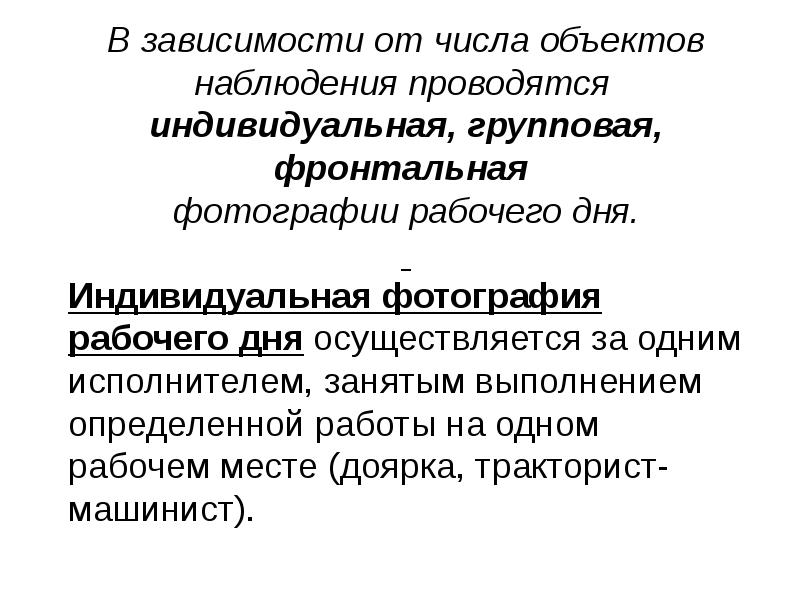 В зависимости от числа объектов наблюдения проводятся индивидуальная, групповая, фронтальная фотографии рабочего дня.

Индивидуальная фотография рабочего дня осуществляется за одним исполнителем, занятым выполнением определенной работы на одном рабочем месте (доярка, тракторист-машинист).